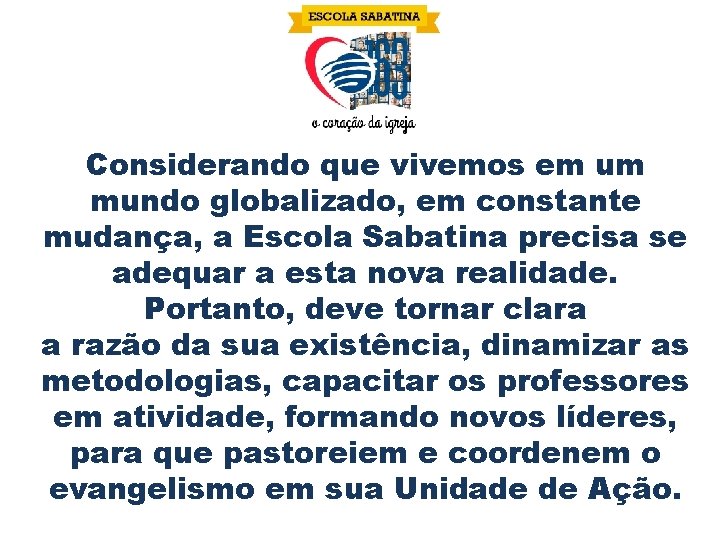 ESCOLA SABATINA

o coração da igreja

Considerando que vivemos em um mundo globalizado, em constante mudança, a Escola Sabatina precisa se adequar a esta nova realidade. Portanto, deve tornar clara a razão da sua existência, dinamizar as metodologias, capacitar os professores em atividade, formando novos líderes, para que pastoreiem e coordenem o evangelismo em sua Unidade de Ação.